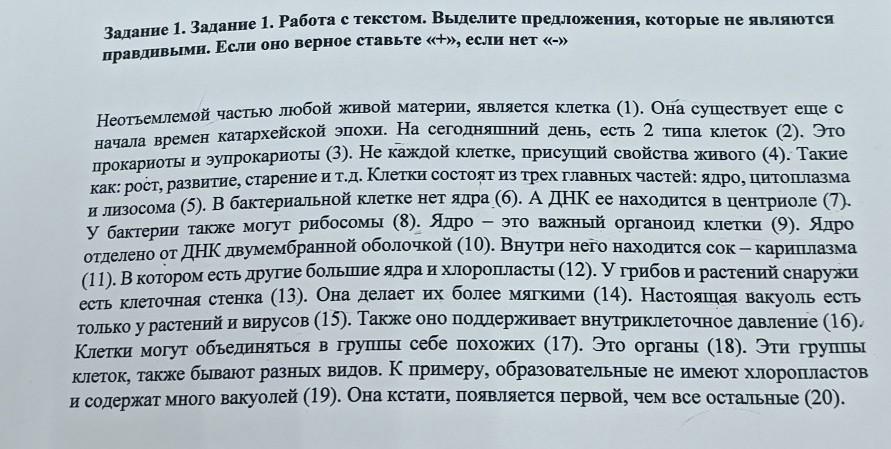 Задание 1. Задание 1. Работа с текстом. Выделите предложения, которые не являются правдивыми. Если оно верное ставьте «+», если нет «-»

Неотъемлемой частью любой живой материи, является клетка (1). Она существует еще с начала времен катархейской эпохи. На сегодняшний день, есть 2 типа клеток (2). Это прокариоты и эупрокариоты (3). Не каждой клетке, присущий свойства живого (4). Такие как: рост, развитие, старение и т.д. Клетки состоят из трех главных частей: ядро, цитоплазма и лизосома (5). В бактериальной клетке нет ядра (6). А ДНК ее находится в центриоле (7). У бактерии также могут рибосомы (8). Ядро – это важный органоид клетки (9). Ядро отделено от ДНК двумембранной оболочкой (10). Внутри него находится сок – кариплазма (11). В котором есть другие большие ядра и хлоропласты (12). У грибов и растений снаружи есть клеточная стенка (13). Она делает их более мягкими (14). Настоящая вакуоль есть только у растений и вирусов (15). Также оно поддерживает внутриклеточное давление (16). Клетки могут объединяться в группы себе похожих (17). Это органы (18). Эти группы клеток, также бывают разных видов. К примеру, образовательные не имеют хлоропластов и содержат много вакуолей (19). Она кстати, появляется первой, чем все остальные (20).